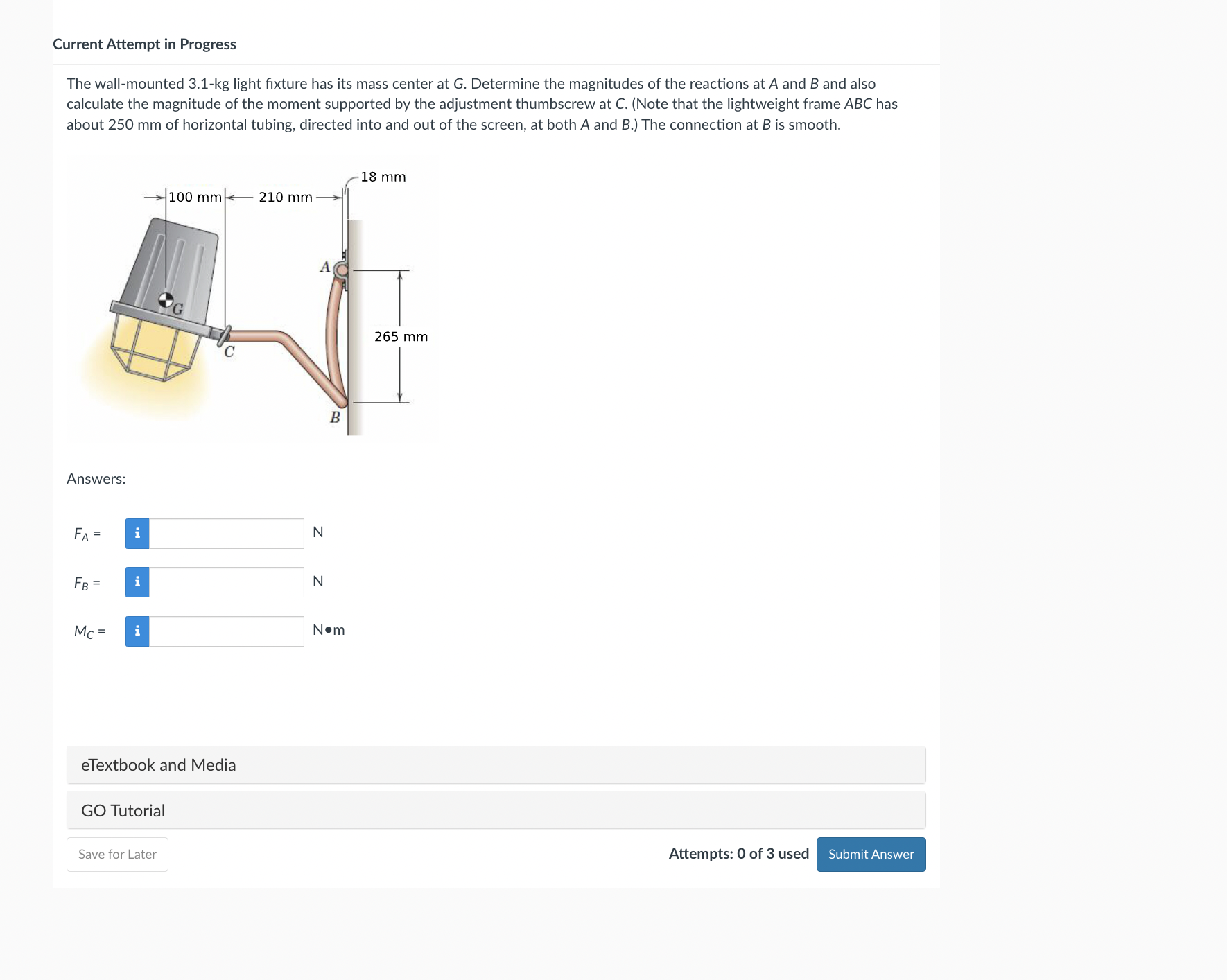 Current Attempt in Progress

The wall-mounted 3.1-kg light fixture has its mass center at G. Determine the magnitudes of the reactions at A and B and also calculate the magnitude of the moment supported by the adjustment thumbscrew at C. (Note that the lightweight frame ABC has about 250 mm of horizontal tubing, directed into and out of the screen, at both A and B.) The connection at B is smooth.

18 mm
100 mm
210 mm
A
G
C
265 mm
B

Answers:

$F_A$ = i N

$F_B$ = i N

$M_C$ = i N•m

eTextbook and Media

GO Tutorial

Save for Later

Attempts: 0 of 3 used Submit Answer